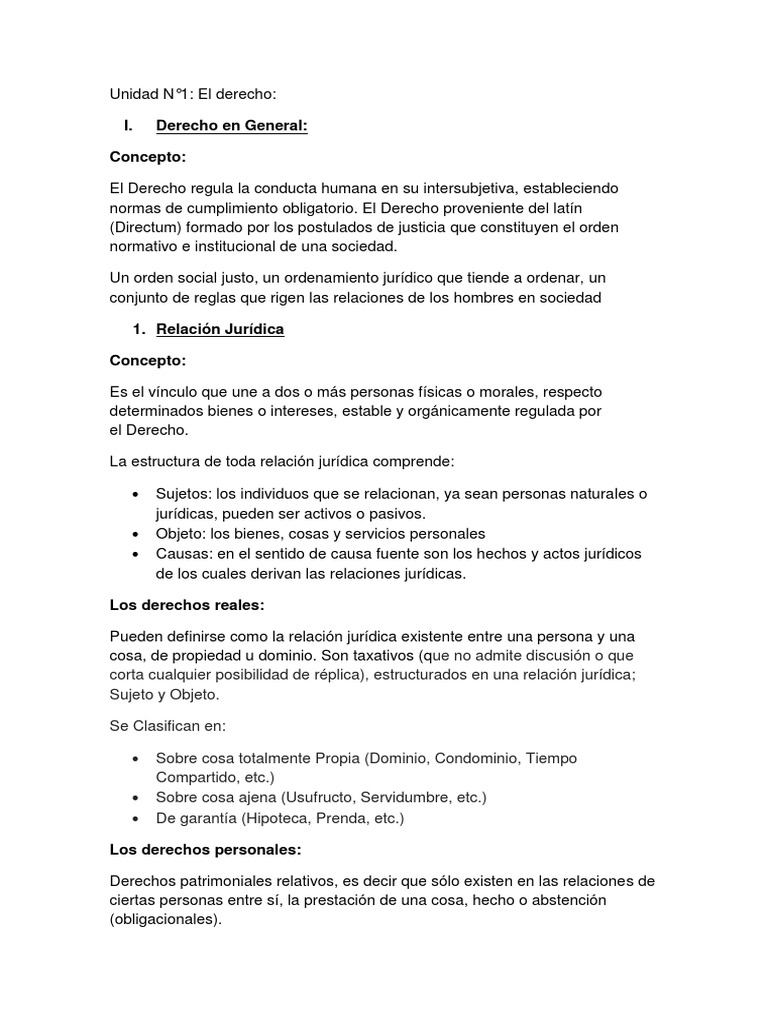 Unidad N°1: El derecho:

I. Derecho en General:

Concepto:

El Derecho regula la conducta humana en su intersubjetiva, estableciendo normas de cumplimiento obligatorio. El Derecho proveniente del latín (Directum) formado por los postulados de justicia que constituyen el orden normativo e institucional de una sociedad.

Un orden social justo, un ordenamiento jurídico que tiende a ordenar, un conjunto de reglas que rigen las relaciones de los hombres en sociedad

1. Relación Jurídica

Concepto:

Es el vínculo que une a dos o más personas físicas o morales, respecto determinados bienes o intereses, estable y orgánicamente regulada por el Derecho.

La estructura de toda relación jurídica comprende:

• Sujetos: los individuos que se relacionan, ya sean personas naturales o jurídicas, pueden ser activos o pasivos.
• Objeto: los bienes, cosas y servicios personales
• Causas: en el sentido de causa fuente son los hechos y actos jurídicos de los cuales derivan las relaciones jurídicas.

Los derechos reales:

Pueden definirse como la relación jurídica existente entre una persona y una cosa, de propiedad u dominio. Son taxativos (que no admite discusión o que corta cualquier posibilidad de réplica), estructurados en una relación jurídica; Sujeto y Objeto.

Se Clasifican en:

• Sobre cosa totalmente Propia (Dominio, Condominio, Tiempo Compartido, etc.)
• Sobre cosa ajena (Usufructo, Servidumbre, etc.)
• De garantía (Hipoteca, Prenda, etc.)

Los derechos personales:

Derechos patrimoniales relativos, es decir que sólo existen en las relaciones de ciertas personas entre sí, la prestación de una cosa, hecho o abstención (obligacionales).